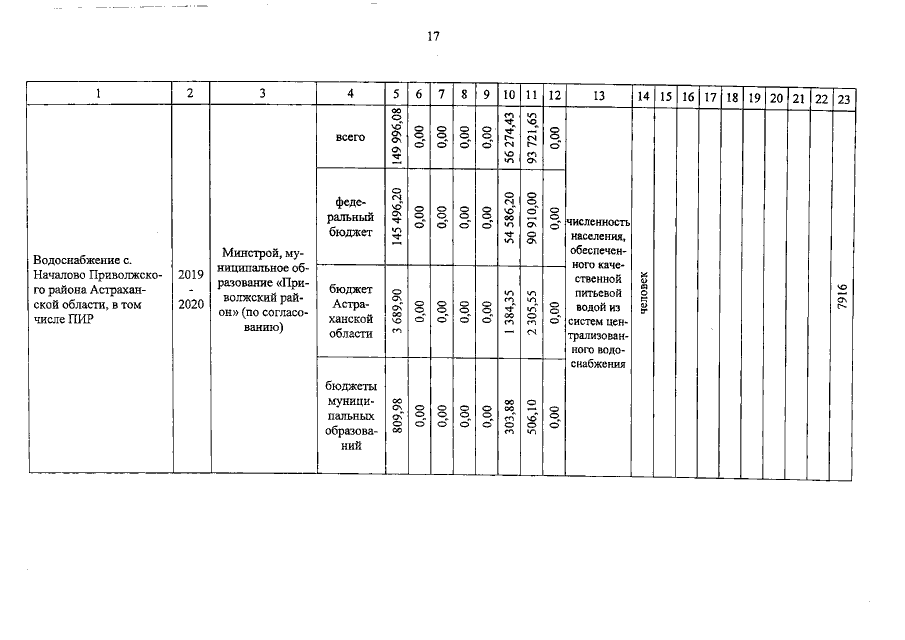 17

| 1 | 2 | 3 | 4 | 5 | 6 | 7 | 8 | 9 | 10 | 11 | 12 | 13 | 14 | 15 | 16 | 17 | 18 | 19 | 20 | 21 | 22 | 23 |
|---|---|---|---|---|---|---|---|---|---|---|---|---|---|---|---|---|---|---|---|---|---|---|
| Водоснабжение с. Началово Приволжского района Астраханской области, в том числе ПИР | 2019 - 2020 | Минстрой, муниципальное образование «Приволжский район» (по согласованию) | всего | 149 996,08 | 0,00 | 0,00 | 0,00 | 0,00 | 56 274,43 | 93 721,65 | 0,00 | численность населения, обеспеченного качественной питьевой водой из систем централизованного водоснабжения | человек | | | | | | | | | 7916 |
| | | | федеральный бюджет | 145 496,20 | 0,00 | 0,00 | 0,00 | 0,00 | 54 586,20 | 90 910,00 | 0,00 | | | | | | | | | | | |
| | | | бюджет Астраханской области | 3 689,90 | 0,00 | 0,00 | 0,00 | 0,00 | 1 384,35 | 2 305,55 | 0,00 | | | | | | | | | | | |
| | | | бюджеты муниципальных образований | 809,98 | 0,00 | 0,00 | 0,00 | 0,00 | 303,88 | 506,10 | 0,00 | | | | | | | | | | | |